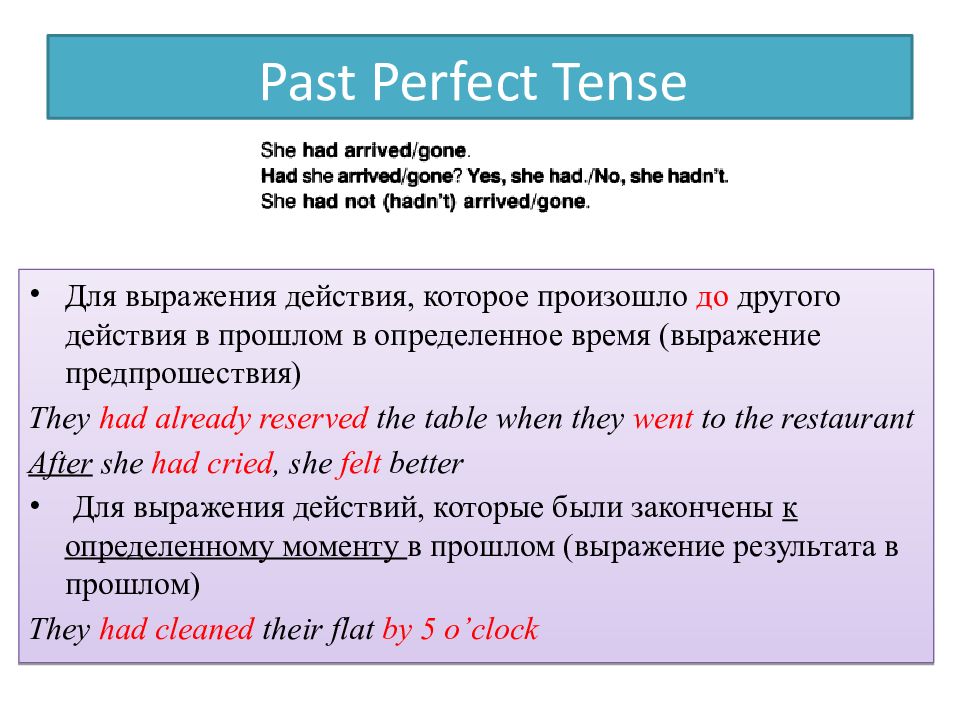 Past Perfect Tense

She had arrived/gone.
Had she arrived/gone? Yes, she had./No, she hadn't.
She had not (hadn't) arrived/gone.

• Для выражения действия, которое произошло до другого действия в прошлом в определенное время (выражение предпрошествия)

They had already reserved the table when they went to the restaurant

After she had cried, she felt better

• Для выражения действий, которые были закончены к определенному моменту в прошлом (выражение результата в прошлом)

They had cleaned their flat by 5 o'clock